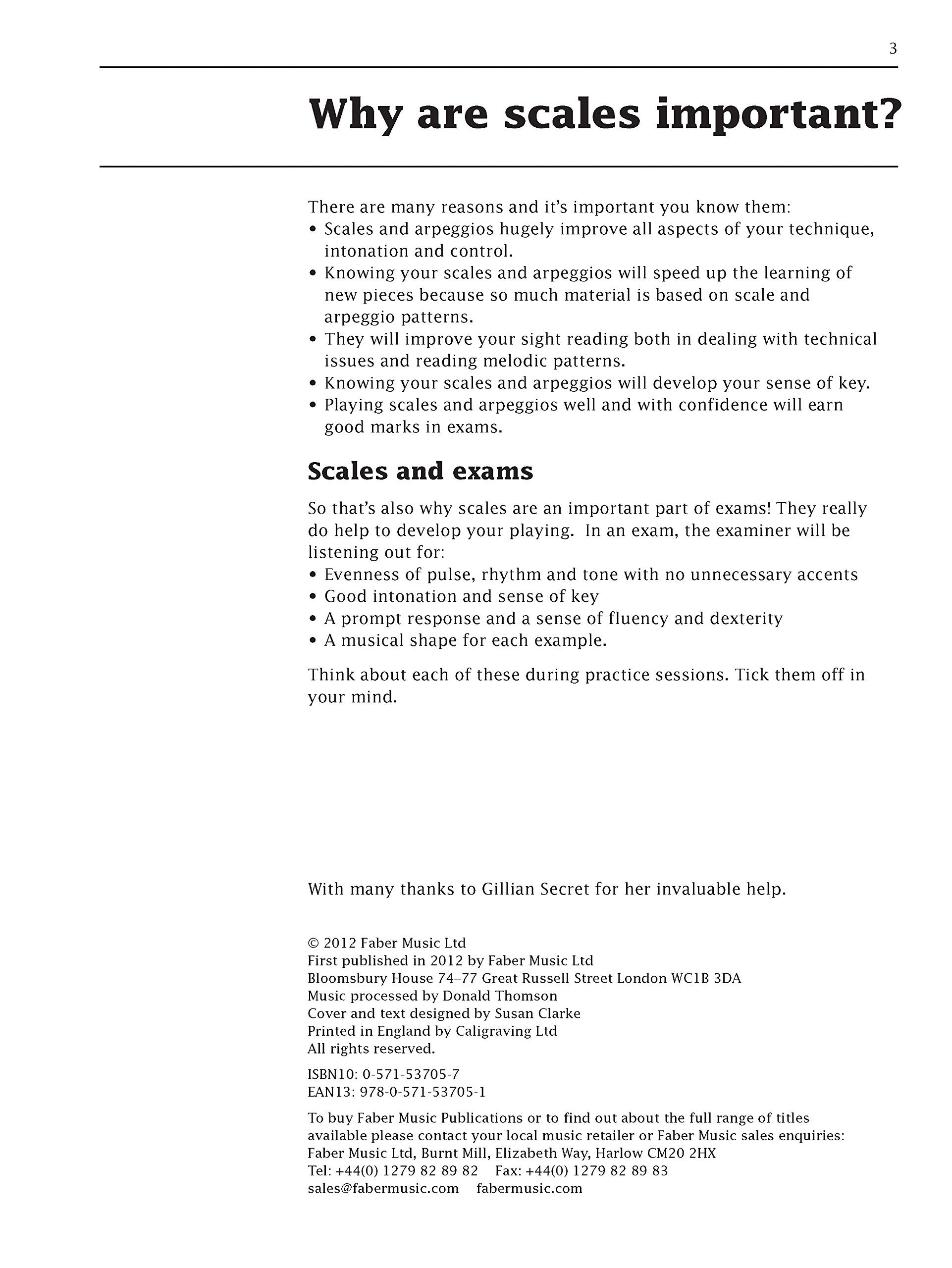 3

Why are scales important?

There are many reasons and it's important you know them:
• Scales and arpeggios hugely improve all aspects of your technique, intonation and control.
• Knowing your scales and arpeggios will speed up the learning of new pieces because so much material is based on scale and arpeggio patterns.
• They will improve your sight reading both in dealing with technical issues and reading melodic patterns.
• Knowing your scales and arpeggios will develop your sense of key.
• Playing scales and arpeggios well and with confidence will earn good marks in exams.

Scales and exams

So that's also why scales are an important part of exams! They really do help to develop your playing. In an exam, the examiner will be listening out for:
• Evenness of pulse, rhythm and tone with no unnecessary accents
• Good intonation and sense of key
• A prompt response and a sense of fluency and dexterity
• A musical shape for each example.

Think about each of these during practice sessions. Tick them off in your mind.

With many thanks to Gillian Secret for her invaluable help.

© 2012 Faber Music Ltd
First published in 2012 by Faber Music Ltd
Bloomsbury House 74–77 Great Russell Street London WC1B 3DA
Music processed by Donald Thomson
Cover and text designed by Susan Clarke
Printed in England by Caligraving Ltd
All rights reserved.

ISBN10: 0-571-53705-7
EAN13: 978-0-571-53705-1

To buy Faber Music Publications or to find out about the full range of titles available please contact your local music retailer or Faber Music sales enquiries:
Faber Music Ltd, Burnt Mill, Elizabeth Way, Harlow CM20 2HX
Tel: +44(0) 1279 82 89 82 Fax: +44(0) 1279 82 89 83
sales@fabermusic.com fabermusic.com